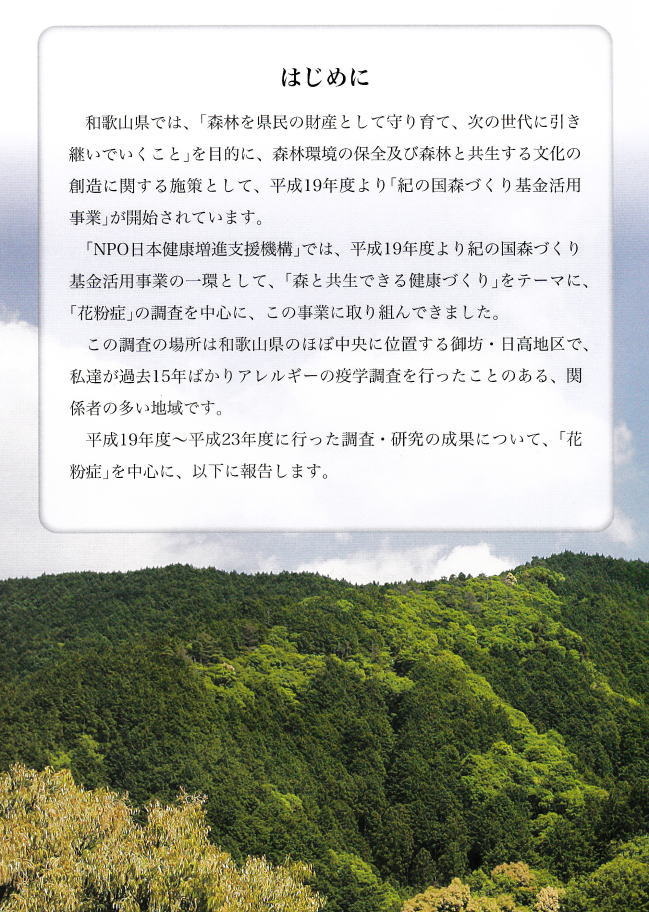 はじめに

和歌山県では、「森林を県民の財産として守り育て、次の世代に引き継いでいくこと」を目的に、森林環境の保全及び森林と共生する文化の創造に関する施策として、平成19年度より「紀の国森づくり基金活用事業」が開始されています。

「NPO日本健康増進支援機構」では、平成19年度より紀の国森づくり基金活用事業の一環として、「森と共生できる健康づくり」をテーマに、「花粉症」の調査を中心に、この事業に取り組んできました。

この調査の場所は和歌山県のほぼ中央に位置する御坊・日高地区で、私達が過去15年ばかりアレルギーの疫学調査を行ったことのある、関係者の多い地域です。

平成19年度～平成23年度に行った調査・研究の成果について、「花粉症」を中心に、以下に報告します。